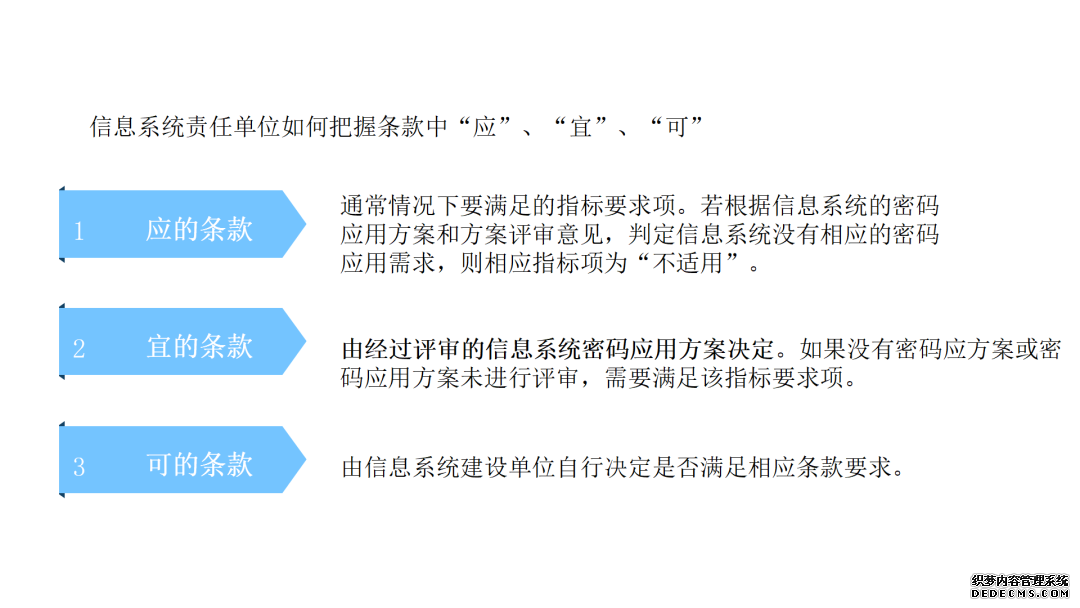 信息系统责任单位如何把握条款中“应”、“宜”、“可”

1 应的条款

通常情况下要满足的指标要求项。若根据信息系统的密码应用方案和方案评审意见，判定信息系统没有相应的密码应用需求，则相应指标项为“不适用”。

2 宜的条款

由经过评审的信息系统密码应用方案决定。如果没有密码应方案或密码应用方案未进行评审，需要满足该指标要求项。

3 可的条款

由信息系统建设单位自行决定是否满足相应条款要求。

织梦内容管理系统
DEDECMS.COM